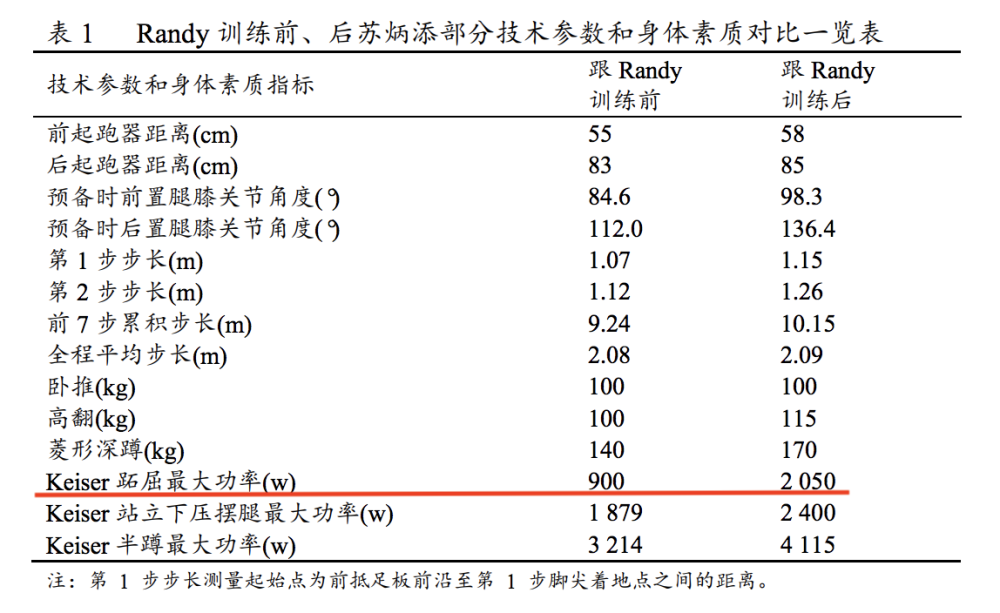 表 1　Randy 训练前、后苏炳添部分技术参数和身体素质对比一览表

| 技术参数和身体素质指标 | 跟 Randy 训练前 | 跟 Randy 训练后 |
|---|---|---|
| 前起跑器距离(cm) | 55 | 58 |
| 后起跑器距离(cm) | 83 | 85 |
| 预备时前置腿膝关节角度(°) | 84.6 | 98.3 |
| 预备时后置腿膝关节角度(°) | 112.0 | 136.4 |
| 第 1 步步长(m) | 1.07 | 1.15 |
| 第 2 步步长(m) | 1.12 | 1.26 |
| 前 7 步累积步长(m) | 9.24 | 10.15 |
| 全程平均步长(m) | 2.08 | 2.09 |
| 卧推(kg) | 100 | 100 |
| 高翻(kg) | 100 | 115 |
| 菱形深蹲(kg) | 140 | 170 |
| Keiser 跖屈最大功率(w) | 900 | 2 050 |
| Keiser 站立下压摆腿最大功率(w) | 1 879 | 2 400 |
| Keiser 半蹲最大功率(w) | 3 214 | 4 115 |

注：第 1 步步长测量起始点为前抵足板前沿至第 1 步脚尖着地点之间的距离。